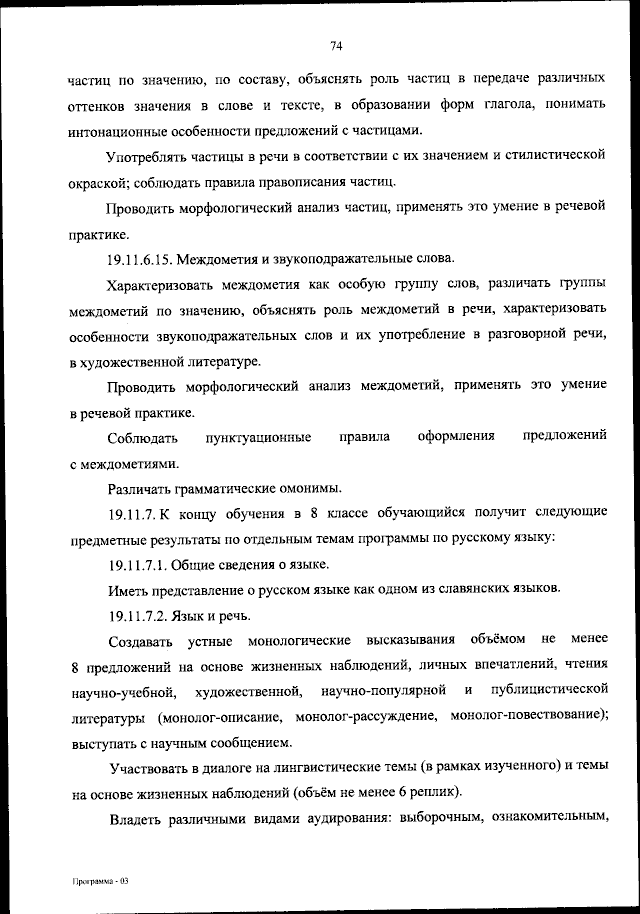 74

частиц по значению, по составу, объяснять роль частиц в передаче различных оттенков значения в слове и тексте, в образовании форм глагола, понимать интонационные особенности предложений с частицами.

Употреблять частицы в речи в соответствии с их значением и стилистической окраской; соблюдать правила правописания частиц.

Проводить морфологический анализ частиц, применять это умение в речевой практике.

19.11.6.15. Междометия и звукоподражательные слова.

Характеризовать междометия как особую группу слов, различать группы междометий по значению, объяснять роль междометий в речи, характеризовать особенности звукоподражательных слов и их употребление в разговорной речи, в художественной литературе.

Проводить морфологический анализ междометий, применять это умение в речевой практике.

Соблюдать пунктуационные правила оформления предложений с междометиями.

Различать грамматические омонимы.

19.11.7. К концу обучения в 8 классе обучающийся получит следующие предметные результаты по отдельным темам программы по русскому языку:

19.11.7.1. Общие сведения о языке.

Иметь представление о русском языке как одном из славянских языков.

19.11.7.2. Язык и речь.

Создавать устные монологические высказывания объёмом не менее 8 предложений на основе жизненных наблюдений, личных впечатлений, чтения научно-учебной, художественной, научно-популярной и публицистической литературы (монолог-описание, монолог-рассуждение, монолог-повествование); выступать с научным сообщением.

Участвовать в диалоге на лингвистические темы (в рамках изученного) и темы на основе жизненных наблюдений (объём не менее 6 реплик).

Владеть различными видами аудирования: выборочным, ознакомительным,

Программа - 03